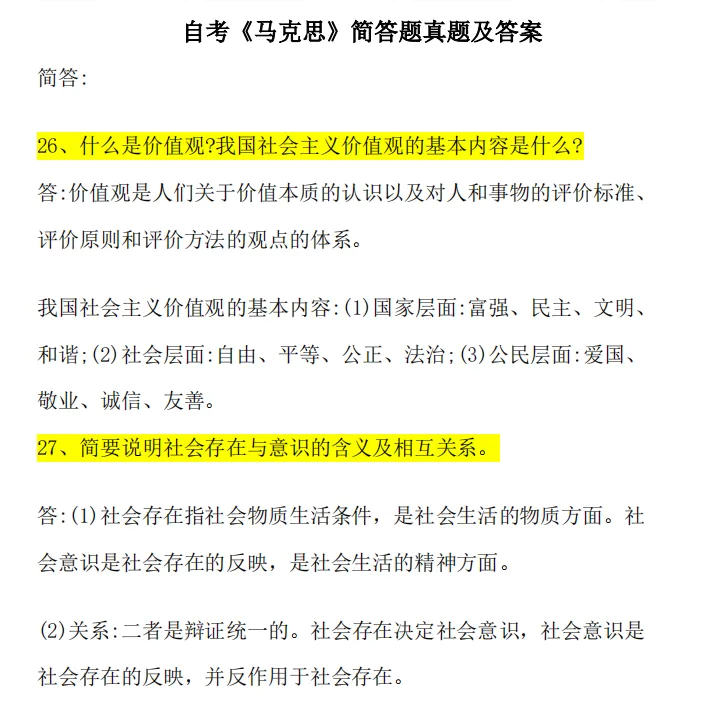 自考《马克思》简答题真题及答案

简答:

26、什么是价值观?我国社会主义价值观的基本内容是什么?

答:价值观是人们关于价值本质的认识以及对人和事物的评价标准、评价原则和评价方法的观点的体系。

我国社会主义价值观的基本内容:(1)国家层面:富强、民主、文明、和谐;(2)社会层面:自由、平等、公正、法治;(3)公民层面:爱国、敬业、诚信、友善。

27、简要说明社会存在与意识的含义及相互关系。

答:(1)社会存在指社会物质生活条件，是社会生活的物质方面。社会意识是社会存在的反映，是社会生活的精神方面。

(2)关系:二者是辩证统一的。社会存在决定社会意识，社会意识是社会存在的反映，并反作用于社会存在。